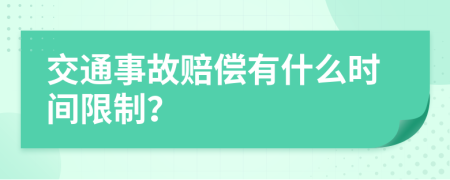 交通事故赔偿有什么时间限制?